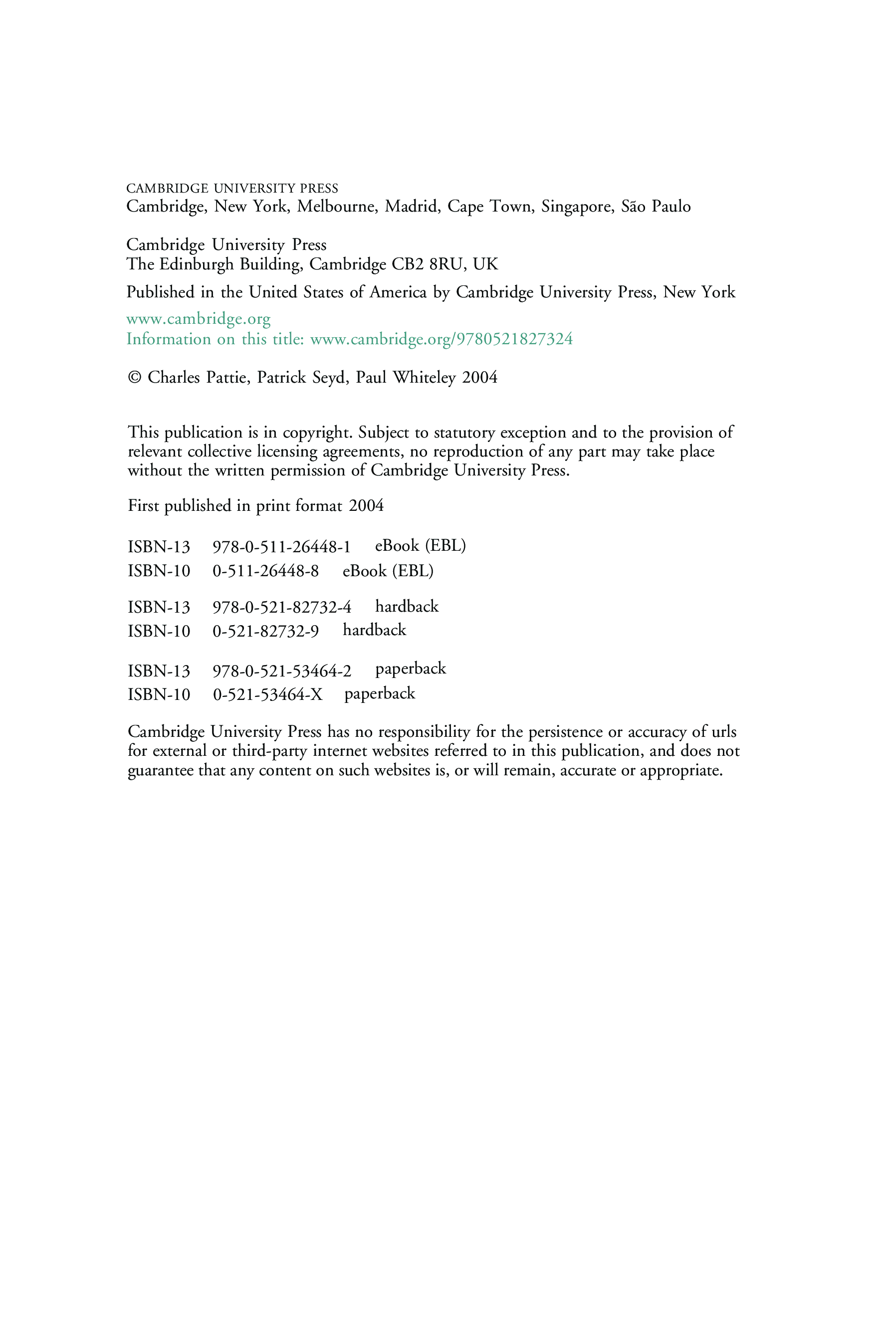 CAMBRIDGE UNIVERSITY PRESS
Cambridge, New York, Melbourne, Madrid, Cape Town, Singapore, São Paulo

Cambridge University Press
The Edinburgh Building, Cambridge CB2 8RU, UK

Published in the United States of America by Cambridge University Press, New York

www.cambridge.org
Information on this title: www.cambridge.org/9780521827324

© Charles Pattie, Patrick Seyd, Paul Whiteley 2004

This publication is in copyright. Subject to statutory exception and to the provision of relevant collective licensing agreements, no reproduction of any part may take place without the written permission of Cambridge University Press.

First published in print format 2004

ISBN-13 978-0-511-26448-1 eBook (EBL)
ISBN-10 0-511-26448-8 eBook (EBL)

ISBN-13 978-0-521-82732-4 hardback
ISBN-10 0-521-82732-9 hardback

ISBN-13 978-0-521-53464-2 paperback
ISBN-10 0-521-53464-X paperback

Cambridge University Press has no responsibility for the persistence or accuracy of urls for external or third-party internet websites referred to in this publication, and does not guarantee that any content on such websites is, or will remain, accurate or appropriate.